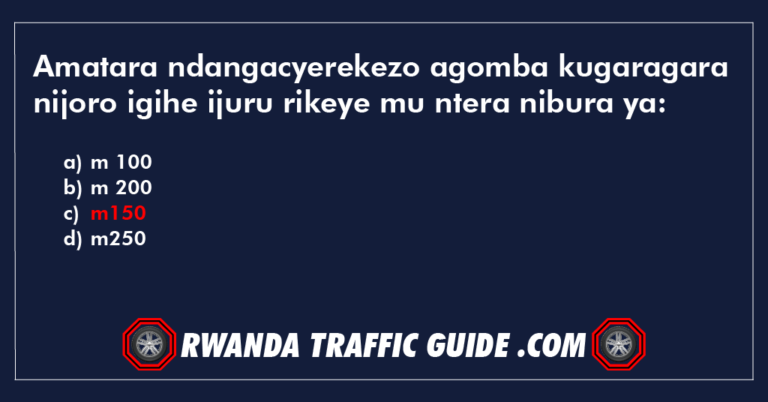 Amatara ndangacyerekezo agomba kugaragara nijoro igihe ijuru rikeye mu ntera nibura ya:

a) m 100
b) m 200
c) m150
d) m250

RWANDA TRAFFIC GUIDE .COM